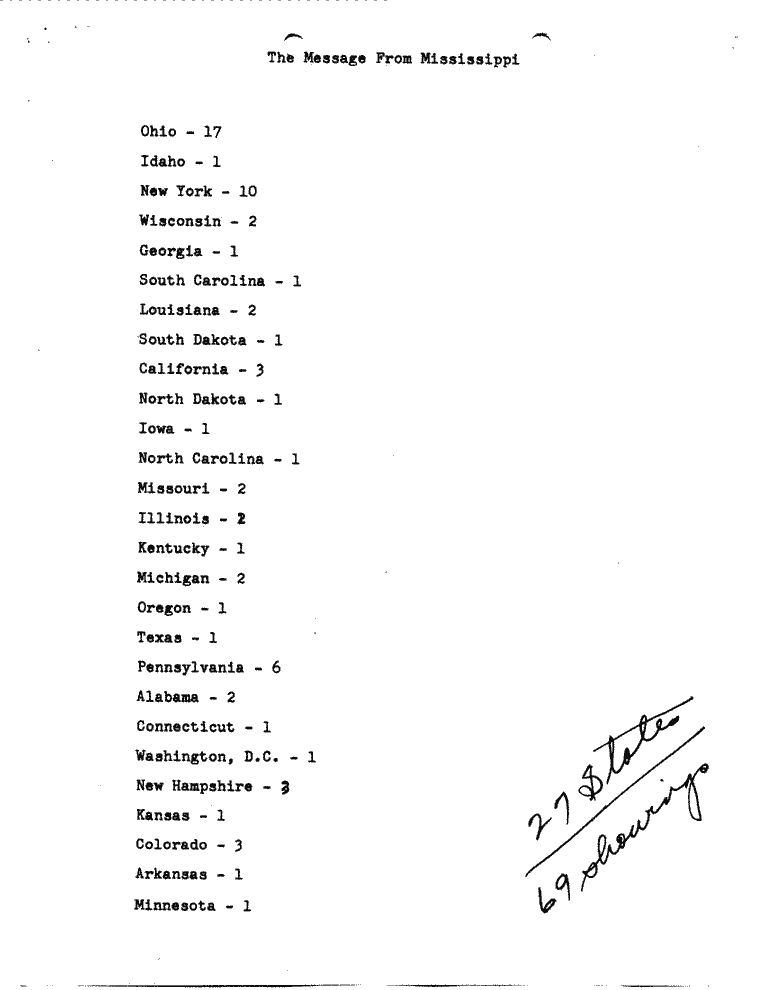 The Message From Mississippi

Ohio - 17

Idaho - 1

New York - 10

Wisconsin - 2

Georgia - 1

South Carolina - 1

Louisiana - 2

South Dakota - 1

California - 3

North Dakota - 1

Iowa - 1

North Carolina - 1

Missouri - 2

Illinois - 2

Kentucky - 1

Michigan - 2

Oregon - 1

Texas - 1

Pennsylvania - 6

Alabama - 2

Connecticut - 1

Washington, D.C. - 1

New Hampshire - 3

Kansas - 1

Colorado - 3

Arkansas - 1

Minnesota - 1

27 States
69 showings